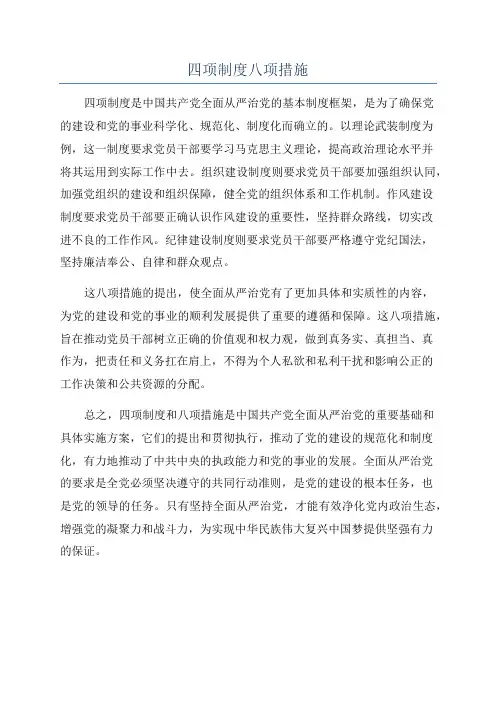 四项制度八项措施

四项制度是中国共产党全面从严治党的基本制度框架，是为了确保党的建设和党的事业科学化、规范化、制度化而确立的。以理论武装制度为例，这一制度要求党员干部要学习马克思主义理论，提高政治理论水平并将其运用到实际工作中去。组织建设制度则要求党员干部要加强组织认同，加强党组织的建设和组织保障，健全党的组织体系和工作机制。作风建设制度要求党员干部要正确认识作风建设的重要性，坚持群众路线，切实改进不良的工作作风。纪律建设制度则要求党员干部要严格遵守党纪国法，坚持廉洁奉公、自律和群众观点。

这八项措施的提出，使全面从严治党有了更加具体和实质性的内容，为党的建设和党的事业的顺利发展提供了重要的遵循和保障。这八项措施，旨在推动党员干部树立正确的价值观和权力观，做到真务实、真担当、真作为，把责任和义务扛在肩上，不得为个人私欲和私利干扰和影响公正的工作决策和公共资源的分配。

总之，四项制度和八项措施是中国共产党全面从严治党的重要基础和具体实施方案，它们的提出和贯彻执行，推动了党的建设的规范化和制度化，有力地推动了中共中央的执政能力和党的事业的发展。全面从严治党的要求是全党必须坚决遵守的共同行动准则，是党的建设的根本任务，也是党的领导的任务。只有坚持全面从严治党，才能有效净化党内政治生态，增强党的凝聚力和战斗力，为实现中华民族伟大复兴中国梦提供坚强有力的保证。